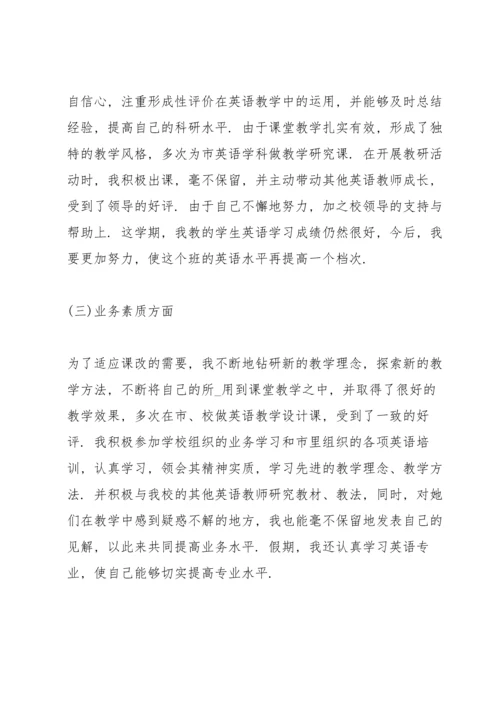 自信心，注重形成性评价在英语教学中的运用，并能够及时总结经验，提高自己的科研水平．由于课堂教学扎实有效，形成了独特的教学风格，多次为市英语学科做教学研究课．在开展教研活动时，我积极出课，毫不保留，并主动带动其他英语教师成长，受到了领导的好评．由于自己不懈地努力，加之校领导的支持与帮助上．这学期，我教的学生英语学习成绩仍然很好，今后，我要更加努力，使这个班的英语水平再提高一个档次．

(三)业务素质方面

为了适应课改的需要，我不断地钻研新的教学理念，探索新的教学方法，不断将自己的所_用到课堂教学之中，并取得了很好的教学效果，多次在市、校做英语教学设计课，受到了一致的好评．我积极参加学校组织的业务学习和市里组织的各项英语培训，认真学习，领会其精神实质，学习先进的教学理念、教学方法．并积极与我校的其他英语教师研究教材、教法，同时，对她们在教学中感到疑惑不解的地方，我也能毫不保留地发表自己的见解，以此来共同提高业务水平．假期，我还认真学习英语专业，使自己能够切实提高专业水平．